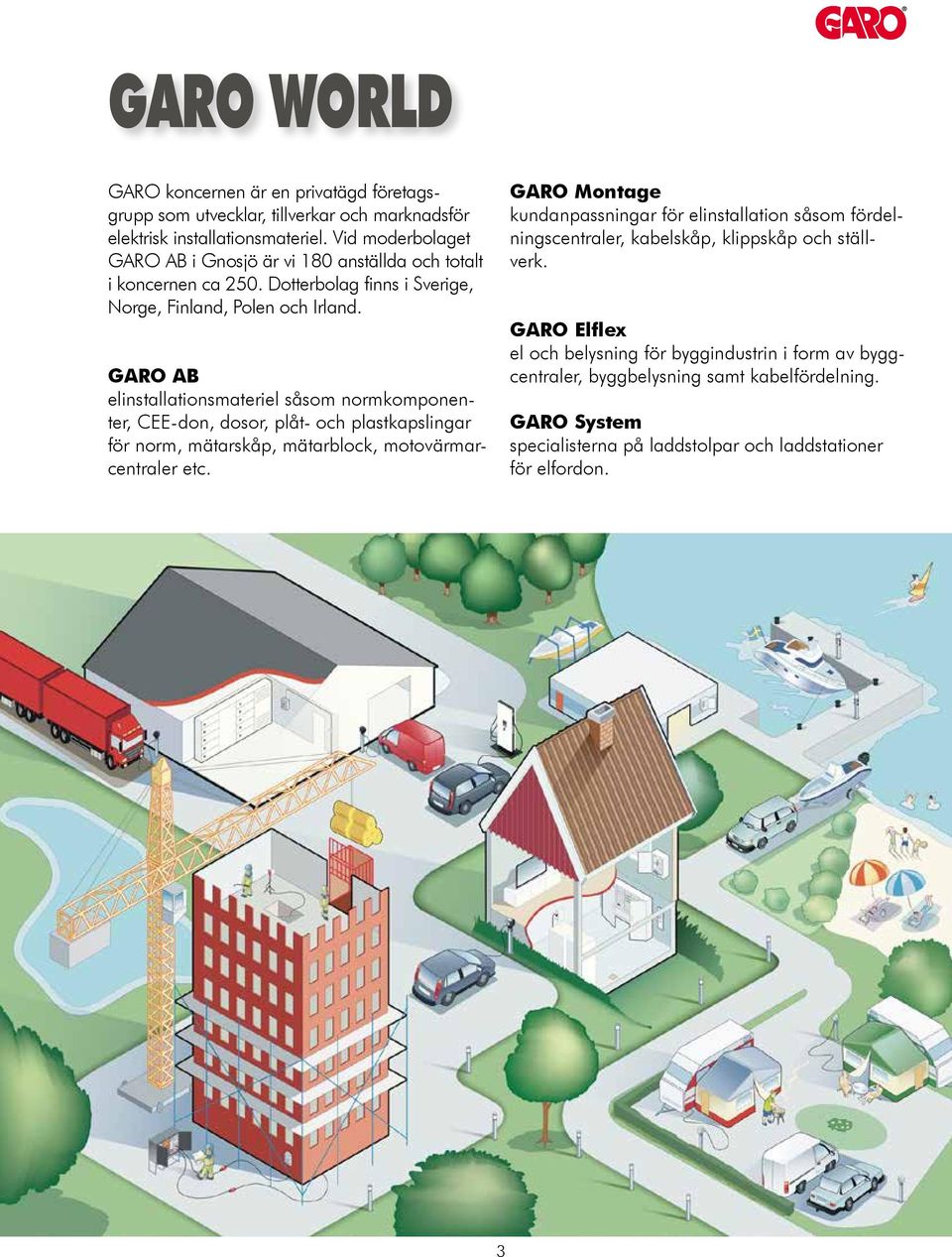 GARO

GARO WORLD

GARO koncernen är en privatägd företagsgrupp som utvecklar, tillverkar och marknadsför elektrisk installationsmateriel. Vid moderbolaget GARO AB i Gnosjö är vi 180 anställda och totalt i koncernen ca 250. Dotterbolag finns i Sverige, Norge, Finland, Polen och Irland.

GARO AB
elinstallationsmateriel såsom normkomponenter, CEE-don, dosor, plåt- och plastkapslingar för norm, mätarskåp, mätarblock, motovärmarcentraler etc.

GARO Montage
kundanpassningar för elinstallation såsom fördelningscentraler, kabelskåp, klippskåp och ställverk.

GARO Elflex
el och belysning för byggindustrin i form av byggcentraler, byggbelysning samt kabelfördelning.

GARO System
specialisterna på laddstolpar och laddstationer för elfordon.

3